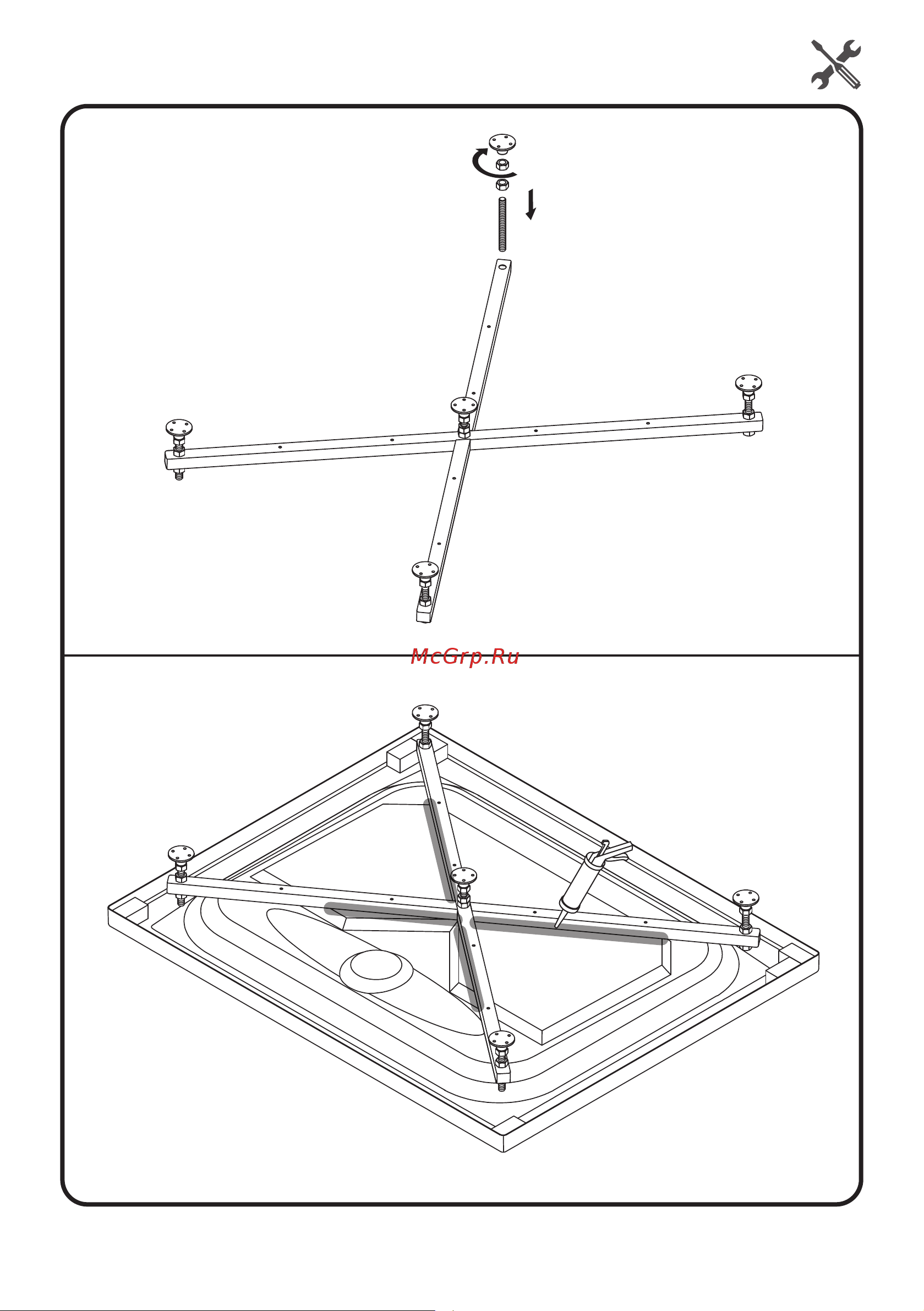 McGrp.Ru